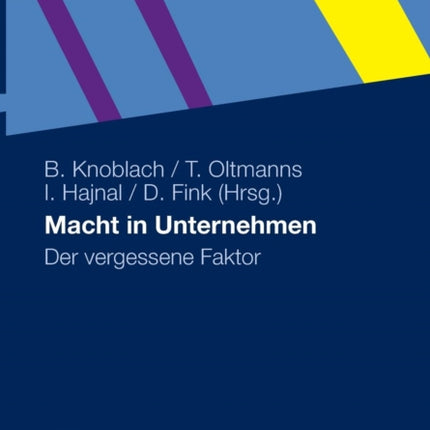 B. Knoblach / T. Oltmanns
I. Hajnal / D. Fink (Hrsg.)

Macht in Unternehmen

Der vergessene Faktor